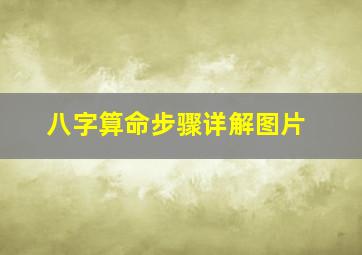 八字算命步骤详解图片